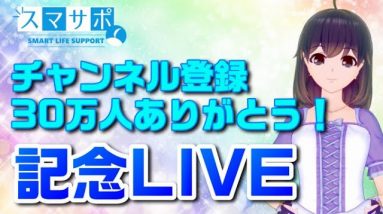 スマサポ
SMART LIFE SUPPORT

チャンネル登録
30万人ありがとう！

記念LIVE